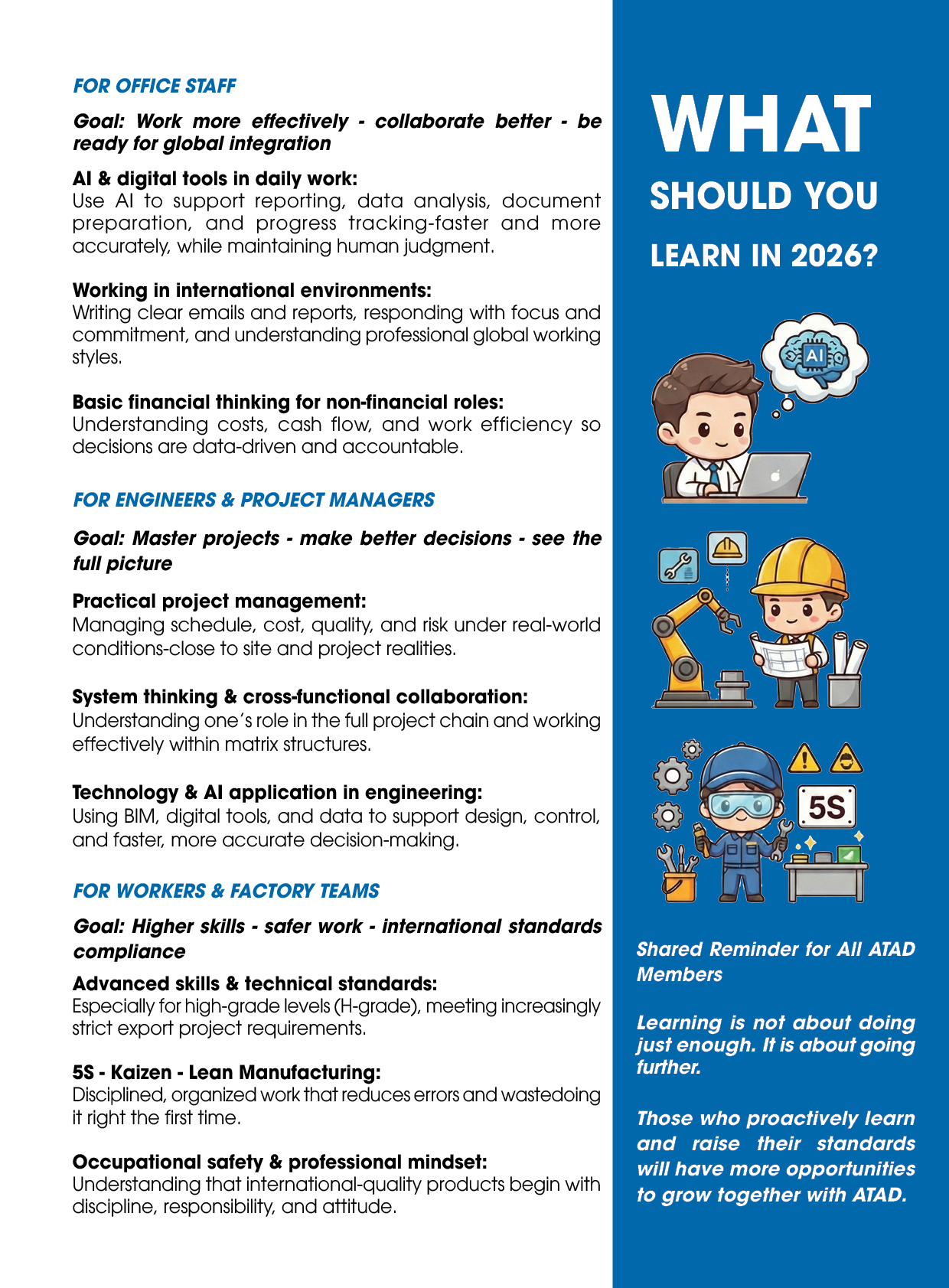 FOR OFFICE STAFF

Goal: Work more effectively - collaborate better - be ready for global integration

AI & digital tools in daily work:
Use AI to support reporting, data analysis, document preparation, and progress tracking-faster and more accurately, while maintaining human judgment.

Working in international environments:
Writing clear emails and reports, responding with focus and commitment, and understanding professional global working styles.

Basic financial thinking for non-financial roles:
Understanding costs, cash flow, and work efficiency so decisions are data-driven and accountable.

FOR ENGINEERS & PROJECT MANAGERS

Goal: Master projects - make better decisions - see the full picture

Practical project management:
Managing schedule, cost, quality, and risk under real-world conditions-close to site and project realities.

System thinking & cross-functional collaboration:
Understanding one's role in the full project chain and working effectively within matrix structures.

Technology & AI application in engineering:
Using BIM, digital tools, and data to support design, control, and faster, more accurate decision-making.

FOR WORKERS & FACTORY TEAMS

Goal: Higher skills - safer work - international standards compliance

Advanced skills & technical standards:
Especially for high-grade levels (H-grade), meeting increasingly strict export project requirements.

5S - Kaizen - Lean Manufacturing:
Disciplined, organized work that reduces errors and wastedoing it right the first time.

Occupational safety & professional mindset:
Understanding that international-quality products begin with discipline, responsibility, and attitude.

WHAT
SHOULD YOU
LEARN IN 2026?

AI

5S

Shared Reminder for All ATAD Members

Learning is not about doing just enough. It is about going further.

Those who proactively learn and raise their standards will have more opportunities to grow together with ATAD.